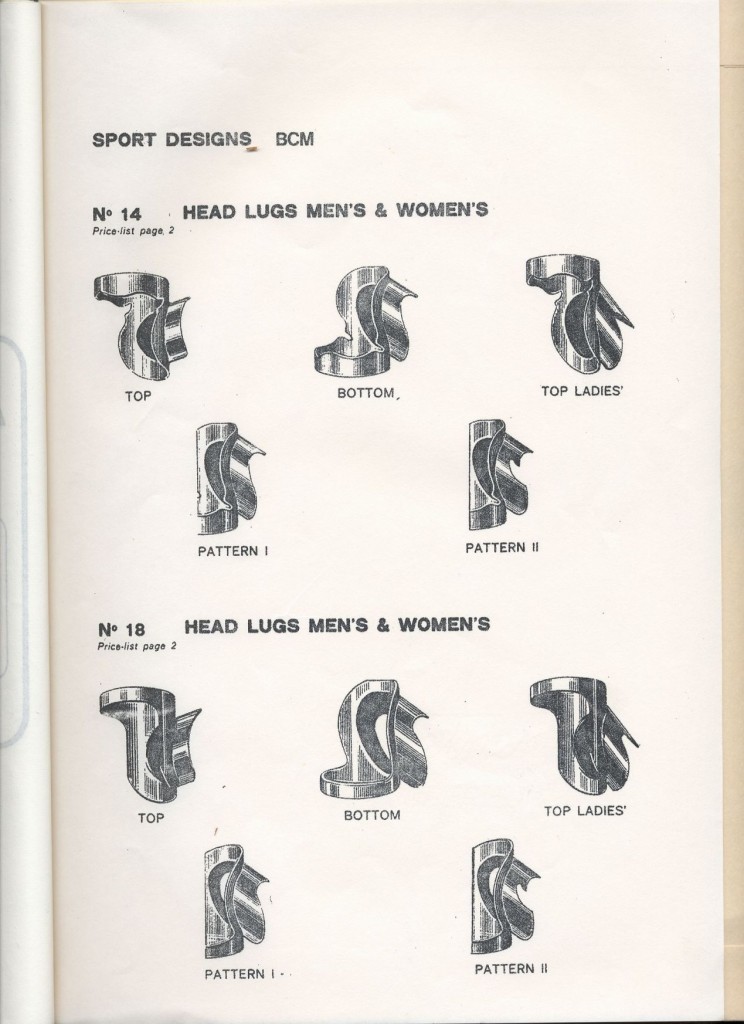 SPORT DESIGNS BCM

N° 14 HEAD LUGS MEN'S & WOMEN'S
Price-list page 2

TOP

BOTTOM

TOP LADIES'

PATTERN I

PATTERN II

N° 18 HEAD LUGS MEN'S & WOMEN'S
Price-list page 2

TOP

BOTTOM

TOP LADIES'

PATTERN I

PATTERN II